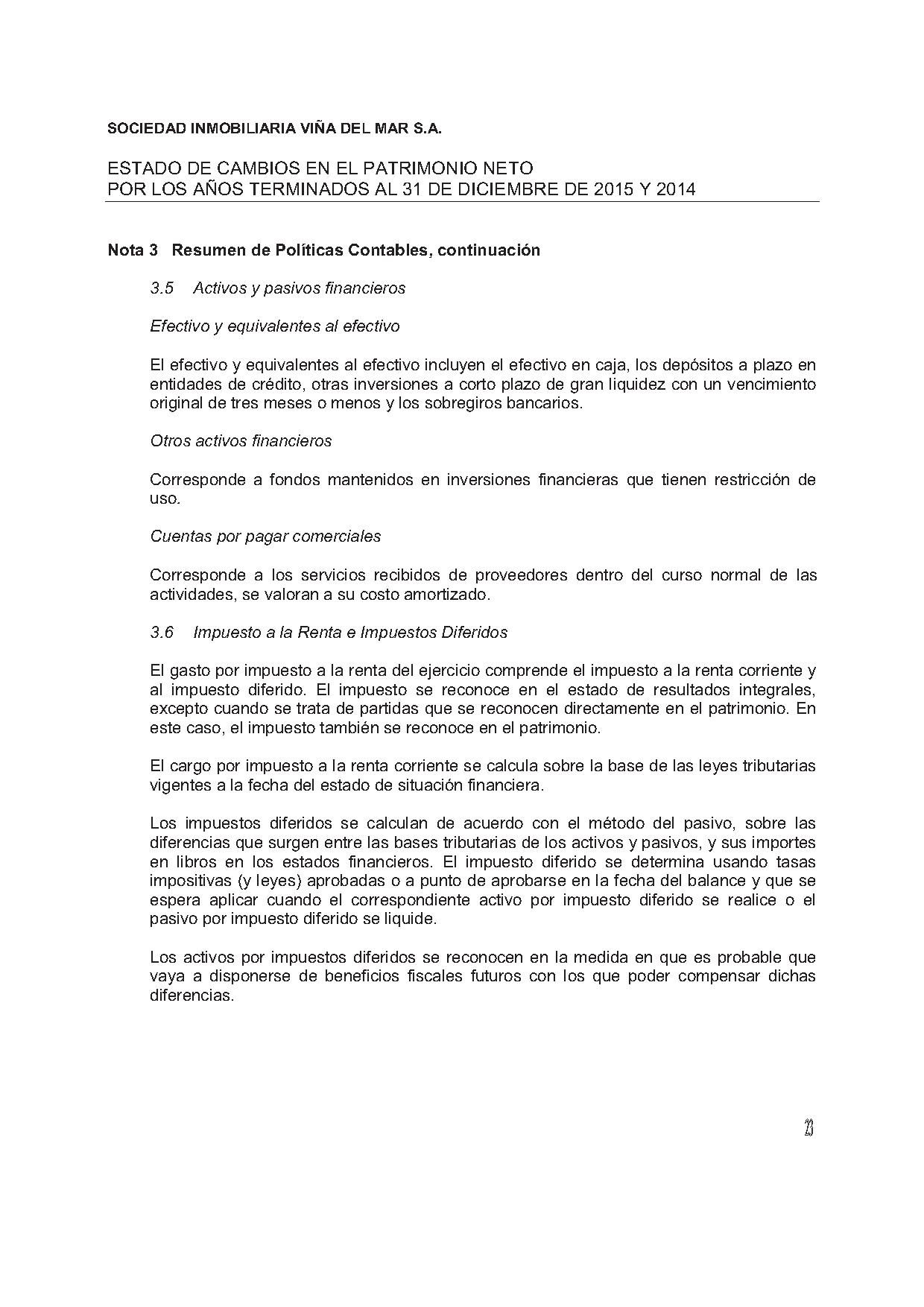 SOCIEDAD INMOBILIARIA VIÑA DEL MAR S.A.

ESTADO DE CAMBIOS EN EL PATRIMONIO NETO
POR LOS AÑOS TERMINADOS AL 31 DE DICIEMBRE DE 2015 Y 2014

Nota 3 Resumen de Políticas Contables, continuación

3.5 Activos y pasivos financieros

Efectivo y equivalentes al efectivo

El efectivo y equivalentes al efectivo incluyen el efectivo en caja, los depósitos a plazo en entidades de crédito, otras inversiones a corto plazo de gran liquidez con un vencimiento original de tres meses o menos y los sobregiros bancarios.

Otros activos financieros

Corresponde a fondos mantenidos en inversiones financieras que tienen restricción de uso.

Cuentas por pagar comerciales

Corresponde a los servicios recibidos de proveedores dentro del curso normal de las actividades, se valoran a su costo amortizado.

3.6 Impuesto a la Renta e Impuestos Diferidos

El gasto por impuesto a la renta del ejercicio comprende el impuesto a la renta corriente y al impuesto diferido. El impuesto se reconoce en el estado de resultados integrales, excepto cuando se trata de partidas que se reconocen directamente en el patrimonio. En este caso, el impuesto también se reconoce en el patrimonio.

El cargo por impuesto a la renta corriente se calcula sobre la base de las leyes tributarias vigentes a la fecha del estado de situación financiera.

Los impuestos diferidos se calculan de acuerdo con el método del pasivo, sobre las diferencias que surgen entre las bases tributarias de los activos y pasivos, y sus importes en libros en los estados financieros. El impuesto diferido se determina usando tasas impositivas (y leyes) aprobadas o a punto de aprobarse en la fecha del balance y que se espera aplicar cuando el correspondiente activo por impuesto diferido se realice o el pasivo por impuesto diferido se liquide.

Los activos por impuestos diferidos se reconocen en la medida en que es probable que vaya a disponerse de beneficios fiscales futuros con los que poder compensar dichas diferencias.

23